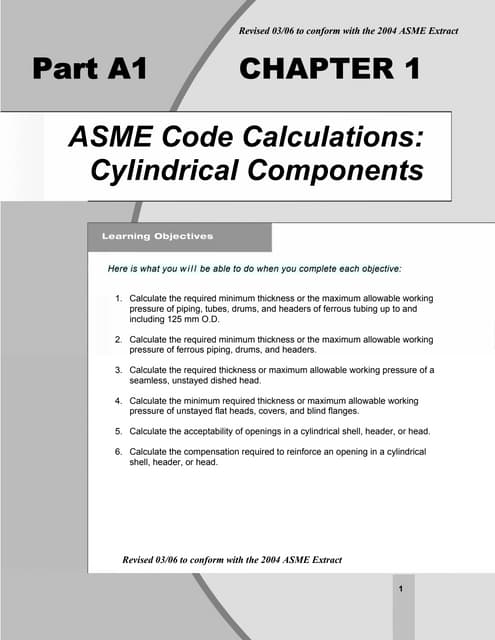 Revised 03/06 to conform with the 2004 ASME Extract

Part A1 CHAPTER 1

ASME Code Calculations: Cylindrical Components

Learning Objectives

Here is what you will be able to do when you complete each objective:

1. Calculate the required minimum thickness or the maximum allowable working pressure of piping, tubes, drums, and headers of ferrous tubing up to and including 125 mm O.D.

2. Calculate the required minimum thickness or the maximum allowable working pressure of ferrous piping, drums, and headers.

3. Calculate the required thickness or maximum allowable working pressure of a seamless, unstayed dished head.

4. Calculate the minimum required thickness or maximum allowable working pressure of unstayed flat heads, covers, and blind flanges.

5. Calculate the acceptability of openings in a cylindrical shell, header, or head.

6. Calculate the compensation required to reinforce an opening in a cylindrical shell, header, or head.

Revised 03/06 to conform with the 2004 ASME Extract

1